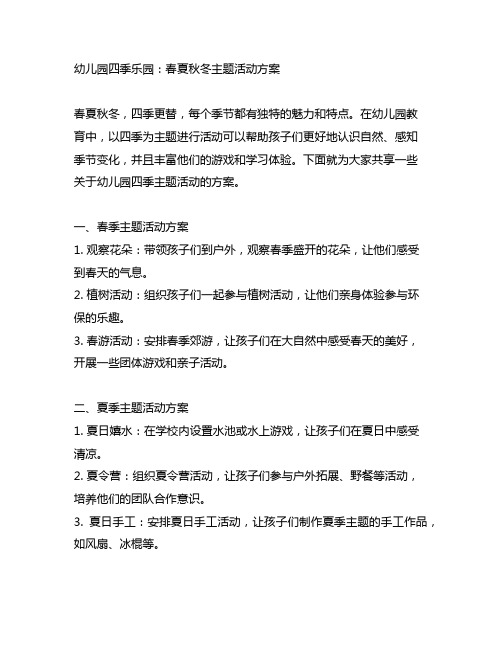 幼儿园四季乐园：春夏秋冬主题活动方案

春夏秋冬，四季更替，每个季节都有独特的魅力和特点。在幼儿园教育中，以四季为主题进行活动可以帮助孩子们更好地认识自然、感知季节变化，并且丰富他们的游戏和学习体验。下面就为大家共享一些关于幼儿园四季主题活动的方案。

一、春季主题活动方案
1. 观察花朵：带领孩子们到户外，观察春季盛开的花朵，让他们感受到春天的气息。
2. 植树活动：组织孩子们一起参与植树活动，让他们亲身体验参与环保的乐趣。
3. 春游活动：安排春季郊游，让孩子们在大自然中感受春天的美好，开展一些团体游戏和亲子活动。

二、夏季主题活动方案
1. 夏日嬉水：在学校内设置水池或水上游戏，让孩子们在夏日中感受清凉。
2. 夏令营：组织夏令营活动，让孩子们参与户外拓展、野餐等活动，培养他们的团队合作意识。
3. 夏日手工：安排夏日手工活动，让孩子们制作夏季主题的手工作品，如风扇、冰棍等。